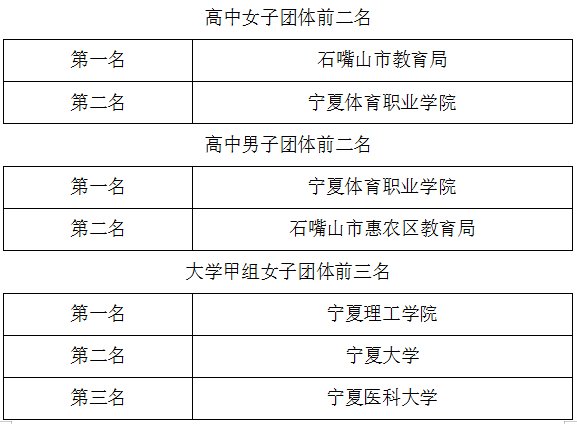 高中女子团体前二名

| 第一名 | 石嘴山市教育局 |
|---|---|
| 第二名 | 宁夏体育职业学院 |

高中男子团体前二名

| 第一名 | 宁夏体育职业学院 |
|---|---|
| 第二名 | 石嘴山市惠农区教育局 |

大学甲组女子团体前三名

| 第一名 | 宁夏理工学院 |
|---|---|
| 第二名 | 宁夏大学 |
| 第三名 | 宁夏医科大学 |